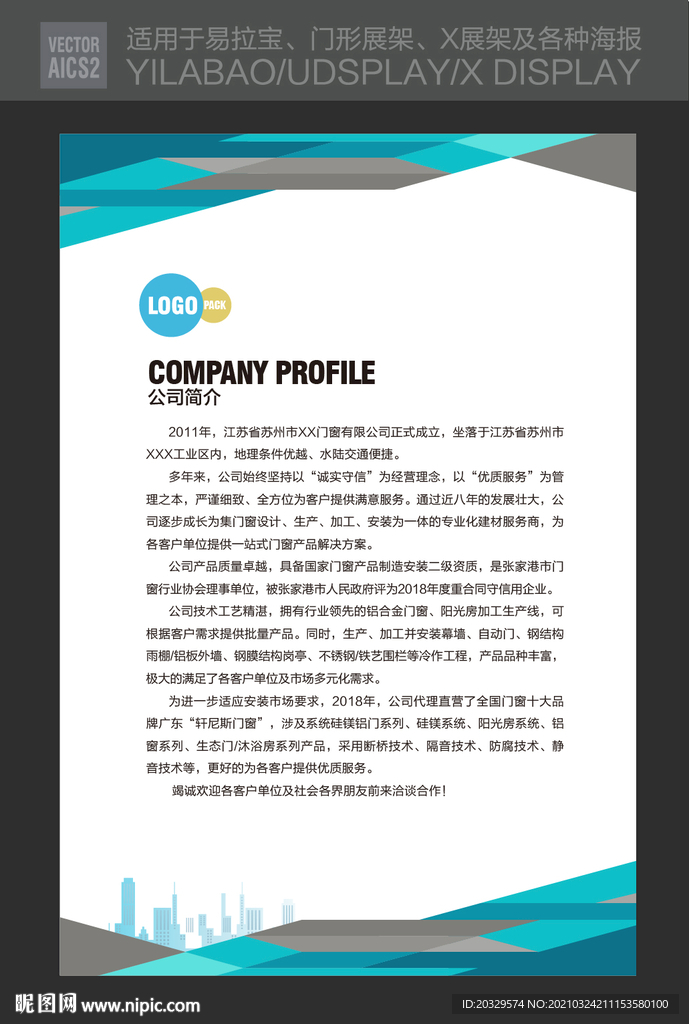 VECTOR
AICS2

适用于易拉宝、门形展架、X展架及各种海报
YILABAO/UDSPLAY/X DISPLAY

LOGO PACK

COMPANY PROFILE
公司简介

2011年，江苏省苏州市XX门窗有限公司正式成立，坐落于江苏省苏州市XXX工业区内，地理条件优越、水陆交通便捷。

多年来，公司始终坚持以“诚实守信”为经营理念，以“优质服务”为管理之本，严谨细致、全方位为客户提供满意服务。通过近八年的发展壮大，公司逐步成长为集门窗设计、生产、加工、安装为一体的专业化建材服务商，为各客户单位提供一站式门窗产品解决方案。

公司产品质量卓越，具备国家门窗产品制造安装二级资质，是张家港市门窗行业协会理事单位，被张家港市人民政府评为2018年度重合同守信用企业。

公司技术工艺精湛，拥有行业领先的铝合金门窗、阳光房加工生产线，可根据客户需求提供批量产品。同时，生产、加工并安装幕墙、自动门、钢结构雨棚/铝板外墙、钢膜结构岗亭、不锈钢/铁艺围栏等冷作工程，产品品种丰富，极大的满足了各客户单位及市场多元化需求。

为进一步适应安装市场要求，2018年，公司代理直营了全国门窗十大品牌广东“轩尼斯门窗”，涉及系统硅镁铝门系列、硅镁系统、阳光房系统、铝窗系列、生态门/沐浴房系列产品，采用断桥技术、隔音技术、防腐技术、静音技术等，更好的为各客户提供优质服务。

竭诚欢迎各客户单位及社会各界朋友前来洽谈合作！

昵图网 www.nipic.com
ID:20329574 NO:20210324211153580100